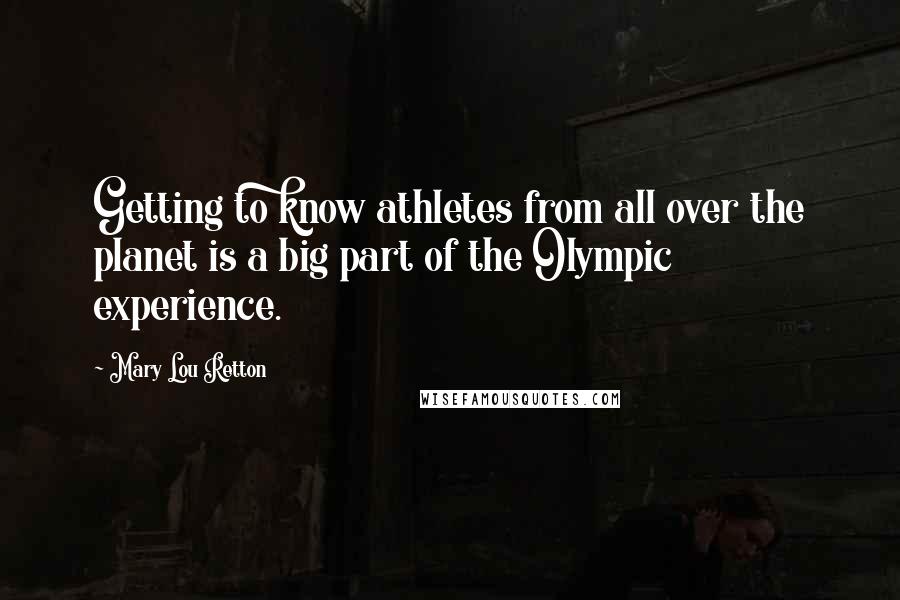 Getting to know athletes from all over the planet is a big part of the Olympic experience.

- Mary Lou Retton

WISEFAMOUSQUOTES.COM